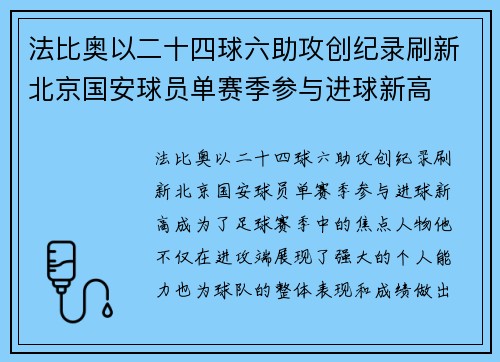 法比奥以二十四球六助攻创纪录刷新北京国安球员单赛季参与进球新高

法比奥以二十四球六助攻创纪录刷新北京国安球员单赛季参与进球新高成为了足球赛季中的焦点人物他不仅在进攻端展现了强大的个人能力也为球队的整体表现和成绩做出